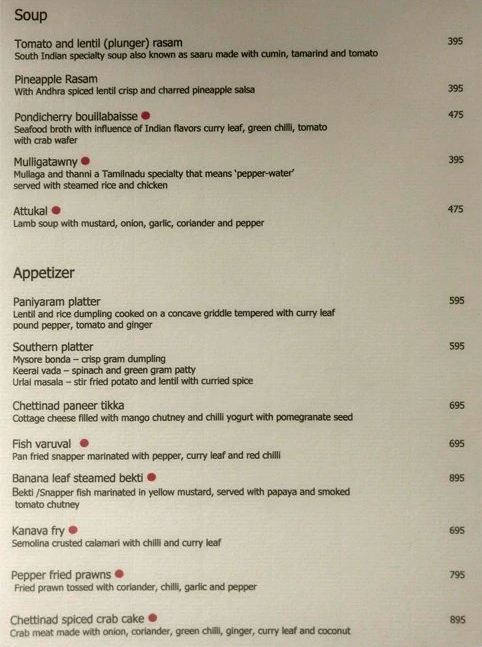 Soup

Tomato and lentil (plunger) rasam 395
South Indian specialty soup also known as saaru made with cumin, tamarind and tomato

Pineapple Rasam 395
With Andhra spiced lentil crisp and charred pineapple salsa

Pondicherry bouillabaisse 475
Seafood broth with influence of Indian flavors curry leaf, green chilli, tomato with crab wafer

Mulligatawny 395
Mullaga and thanni a Tamilnadu specialty that means 'pepper-water' served with steamed rice and chicken

Attukal 475
Lamb soup with mustard, onion, garlic, coriander and pepper

Appetizer

Paniyaram platter 595
Lentil and rice dumpling cooked on a concave griddle tempered with curry leaf pound pepper, tomato and ginger

Southern platter 595
Mysore bonda – crisp gram dumpling
Keerai vada – spinach and green gram patty
Urlai masala – stir fried potato and lentil with curried spice

Chettinad paneer tikka 695
Cottage cheese filled with mango chutney and chilli yogurt with pomegranate seed

Fish varuval 695
Pan fried snapper marinated with pepper, curry leaf and red chilli

Banana leaf steamed bekti 895
Bekti /Snapper fish marinated in yellow mustard, served with papaya and smoked tomato chutney

Kanava fry 695
Semolina crusted calamari with chilli and curry leaf

Pepper fried prawns 795
Fried prawn tossed with coriander, chilli, garlic and pepper

Chettinad spiced crab cake 895
Crab meat made with onion, coriander, green chilli, ginger, curry leaf and coconut